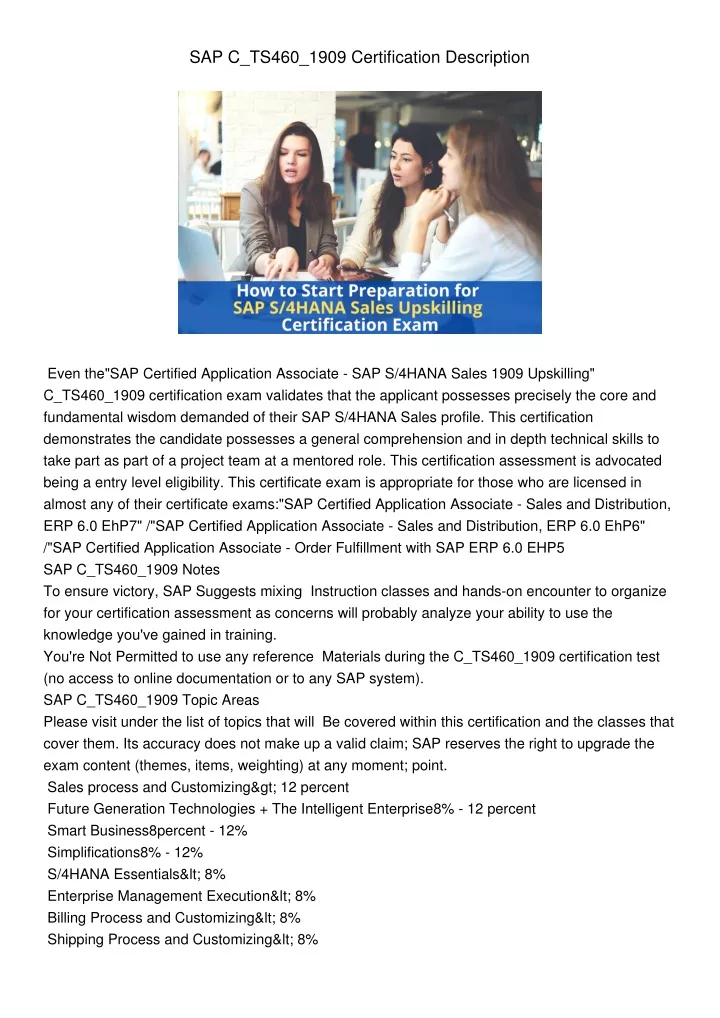 SAP C_TS460_1909 Certification Description

How to Start Preparation for SAP S/4HANA Sales Upskilling Certification Exam

Even the"SAP Certified Application Associate - SAP S/4HANA Sales 1909 Upskilling" C_TS460_1909 certification exam validates that the applicant possesses precisely the core and fundamental wisdom demanded of their SAP S/4HANA Sales profile. This certification demonstrates the candidate possesses a general comprehension and in depth technical skills to take part as part of a project team at a mentored role. This certification assessment is advocated being a entry level eligibility. This certificate exam is appropriate for those who are licensed in almost any of their certificate exams:"SAP Certified Application Associate - Sales and Distribution, ERP 6.0 EhP7" /"SAP Certified Application Associate - Sales and Distribution, ERP 6.0 EhP6" /"SAP Certified Application Associate - Order Fulfillment with SAP ERP 6.0 EHP5
SAP C_TS460_1909 Notes
To ensure victory, SAP Suggests mixing Instruction classes and hands-on encounter to organize for your certification assessment as concerns will probably analyze your ability to use the knowledge you've gained in training.
You're Not Permitted to use any reference Materials during the C_TS460_1909 certification test (no access to online documentation or to any SAP system).
SAP C_TS460_1909 Topic Areas
Please visit under the list of topics that will Be covered within this certification and the classes that cover them. Its accuracy does not make up a valid claim; SAP reserves the right to upgrade the exam content (themes, items, weighting) at any moment; point.
Sales process and Customizing&gt; 12 percent
Future Generation Technologies + The Intelligent Enterprise8% - 12 percent
Smart Business8percent - 12%
Simplifications8% - 12%
S/4HANA Essentials&lt; 8%
Enterprise Management Execution&lt; 8%
Billing Process and Customizing&lt; 8%
Shipping Process and Customizing&lt; 8%